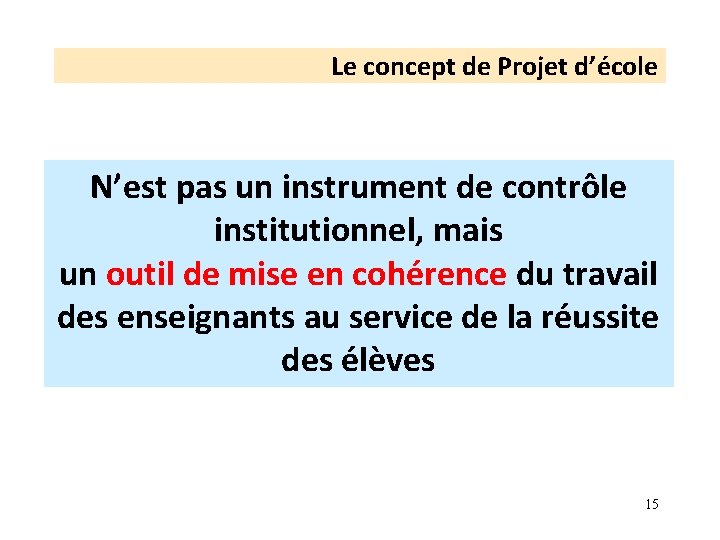 Le concept de Projet d'école

N'est pas un instrument de contrôle institutionnel, mais un outil de mise en cohérence du travail des enseignants au service de la réussite des élèves

15